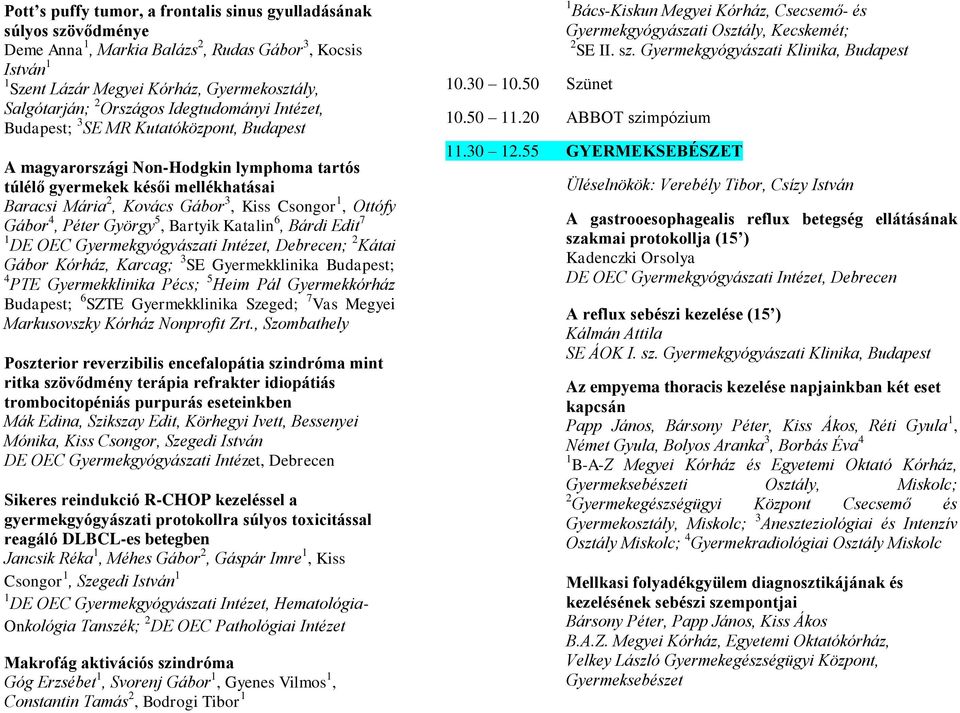 Pott's puffy tumor, a frontalis sinus gyulladásának súlyos szövődménye
Deme Anna$^1$, Markia Balázs$^2$, Rudas Gábor$^3$, Kocsis István$^1$
$^1$Szent Lázár Megyei Kórház, Gyermekosztály, Salgótarján; $^2$Országos Idegtudományi Intézet, Budapest; $^3$SE MR Kutatóközpont, Budapest

A magyarországi Non-Hodgkin lymphoma tartós túlélő gyermekek késői mellékhatásai
Baracsi Mária$^2$, Kovács Gábor$^3$, Kiss Csongor$^1$, Ottófy Gábor$^4$, Péter György$^5$, Bartyik Katalin$^6$, Bárdi Edit$^7$
$^1$DE OEC Gyermekgyógyászati Intézet, Debrecen; $^2$Kátai Gábor Kórház, Karcag; $^3$SE Gyermekklinika Budapest; $^4$PTE Gyermekklinika Pécs; $^5$Heim Pál Gyermekkórház Budapest; $^6$SZTE Gyermekklinika Szeged; $^7$Vas Megyei Markusovszky Kórház Nonprofit Zrt., Szombathely

Poszterior reverzibilis encefalopátia szindróma mint ritka szövődmény terápia refrakter idiopátiás trombocitopéniás purpurás eseteinkben
Mák Edina, Szikszay Edit, Körhegyi Ivett, Bessenyei Mónika, Kiss Csongor, Szegedi István
DE OEC Gyermekgyógyászati Intézet, Debrecen

Sikeres reindukció R-CHOP kezeléssel a gyermekgyógyászati protokollra súlyos toxicitással reagáló DLBCL-es betegben
Jancsik Réka$^1$, Méhes Gábor$^2$, Gáspár Imre$^1$, Kiss Csongor$^1$, Szegedi István$^1$
$^1$DE OEC Gyermekgyógyászati Intézet, Hematológia-Onkológia Tanszék; $^2$DE OEC Pathológiai Intézet

Makrofág aktivációs szindróma
Góg Erzsébet$^1$, Svorenj Gábor$^1$, Gyenes Vilmos$^1$, Constantin Tamás$^2$, Bodrogi Tibor$^1$

$^1$Bács-Kiskun Megyei Kórház, Csecsemő- és Gyermekgyógyászati Osztály, Kecskemét; $^2$SE II. sz. Gyermekgyógyászati Klinika, Budapest

10.30 – 10.50 Szünet

10.50 – 11.20 ABBOT szimpózium

11.30 – 12.55 GYERMEKSEBÉSZET

Üléselnökök: Verebély Tibor, Csízy István

A gastrooesophagealis reflux betegség ellátásának szakmai protokollja (15')
Kadenczki Orsolya
DE OEC Gyermekgyógyászati Intézet, Debrecen

A reflux sebészi kezelése (15')
Kálmán Attila
SE ÁOK I. sz. Gyermekgyógyászati Klinika, Budapest

Az empyema thoracis kezelése napjainkban két eset kapcsán
Papp János, Bársony Péter, Kiss Ákos, Réti Gyula$^1$, Német Gyula, Bolyos Aranka$^3$, Borbás Éva$^4$
$^1$B-A-Z Megyei Kórház és Egyetemi Oktató Kórház, Gyermeksebészeti Osztály, Miskolc; $^2$Gyermekegészségügyi Központ Csecsemő és Gyermekosztály, Miskolc; $^3$Aneszteziológiai és Intenzív Osztály Miskolc; $^4$Gyermekradiológiai Osztály Miskolc

Mellkasi folyadékgyülem diagnosztikájának és kezelésének sebészi szempontjai
Bársony Péter, Papp János, Kiss Ákos
B.A.Z. Megyei Kórház, Egyetemi Oktatókórház, Velkey László Gyermekegészségügyi Központ, Gyermeksebészet